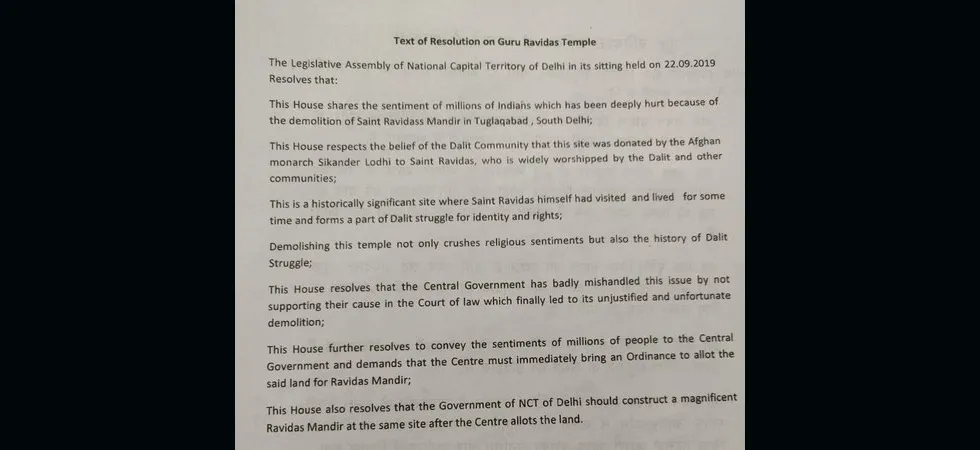 Text of Resolution on Guru Ravidas Temple

The Legislative Assembly of National Capital Territory of Delhi in its sitting held on 22.09.2019 Resolves that:

This House shares the sentiment of millions of Indians which has been deeply hurt because of the demolition of Saint Ravidass Mandir in Tuglaqabad , South Delhi;

This House respects the belief of the Dalit Community that this site was donated by the Afghan monarch Sikander Lodhi to Saint Ravidas, who is widely worshipped by the Dalit and other communities;

This is a historically significant site where Saint Ravidas himself had visited and lived for some time and forms a part of Dalit struggle for identity and rights;

Demolishing this temple not only crushes religious sentiments but also the history of Dalit Struggle;

This House resolves that the Central Government has badly mishandled this issue by not supporting their cause in the Court of law which finally led to its unjustified and unfortunate demolition;

This House further resolves to convey the sentiments of millions of people to the Central Government and demands that the Centre must immediately bring an Ordinance to allot the said land for Ravidas Mandir;

This House also resolves that the Government of NCT of Delhi should construct a magnificent Ravidas Mandir at the same site after the Centre allots the land.